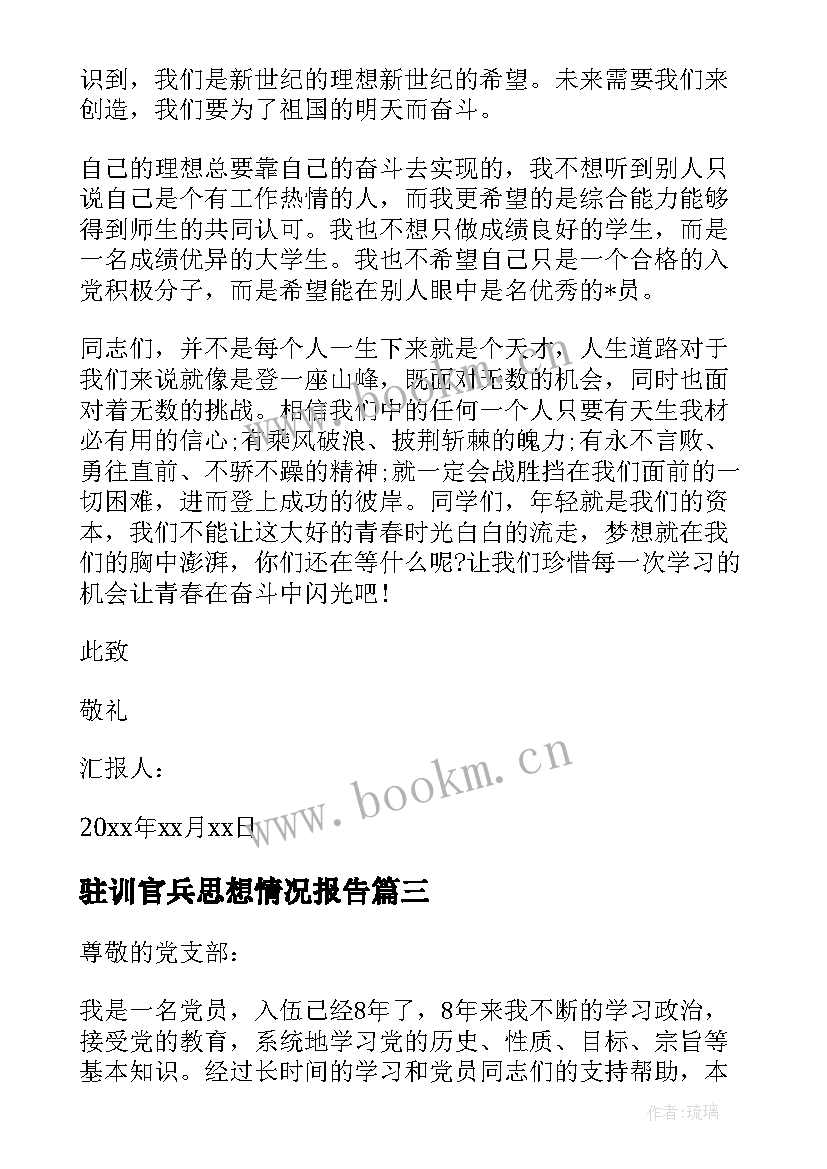 识到，我们是新世纪的理想新世纪的希望。未来需要我们来创造，我们要为了祖国的明天而奋斗。

自己的理想总要靠自己的奋斗去实现的，我不想听到别人只说自己是个有工作热情的人，而我更希望的是综合能力能够得到师生的共同认可。我也不想只做成绩良好的学生，而是一名成绩优异的大学生。我也不希望自己只是一个合格的入党积极分子，而是希望能在别人眼中是名优秀的*员。

同志们，并不是每个人一生下来就是个天才，人生道路对于我们来说就像是登一座山峰，既面对无数的机会，同时也面对着无数的挑战。相信我们中的任何一个人只要有天生我材必有用的信心;有乘风破浪、披荆斩棘的魄力;有永不言败、勇往直前、不骄不躁的精神;就一定会战胜挡在我们面前的一切困难，进而登上成功的彼岸。同学们，年轻就是我们的资本，我们不能让这大好的青春时光白白的流走，梦想就在我们的胸中澎湃，你们还在等什么呢?让我们珍惜每一次学习的机会让青春在奋斗中闪光吧!

此致

敬礼

汇报人：

20xx年xx月xx日

www.bookm.cn

驻训官兵思想情况报告篇三

尊敬的党支部：

我是一名党员，入伍已经8年了，8年来我不断的学习政治，接受党的教育，系统地学习党的历史、性质、目标、宗旨等基本知识。经过长时间的学习和党员同志们的支持帮助，本

作者:琉璃